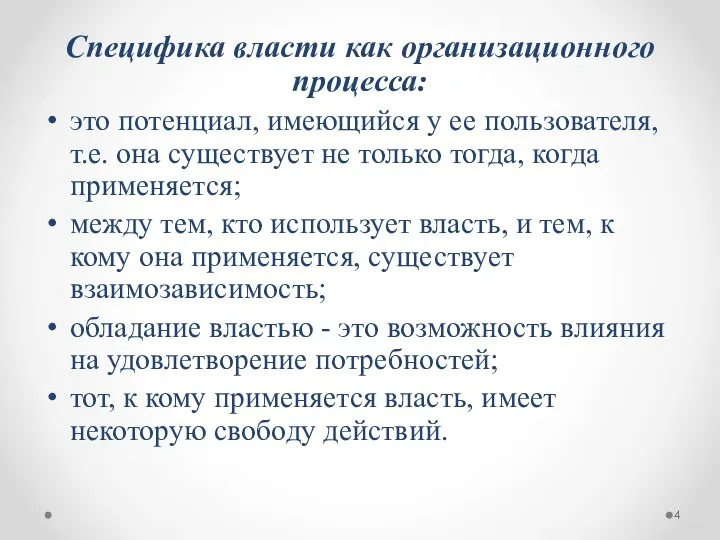 Специфика власти как организационного процесса:

• это потенциал, имеющийся у ее пользователя, т.е. она существует не только тогда, когда применяется;
• между тем, кто использует власть, и тем, к кому она применяется, существует взаимозависимость;
• обладание властью - это возможность влияния на удовлетворение потребностей;
• тот, к кому применяется власть, имеет некоторую свободу действий.

4